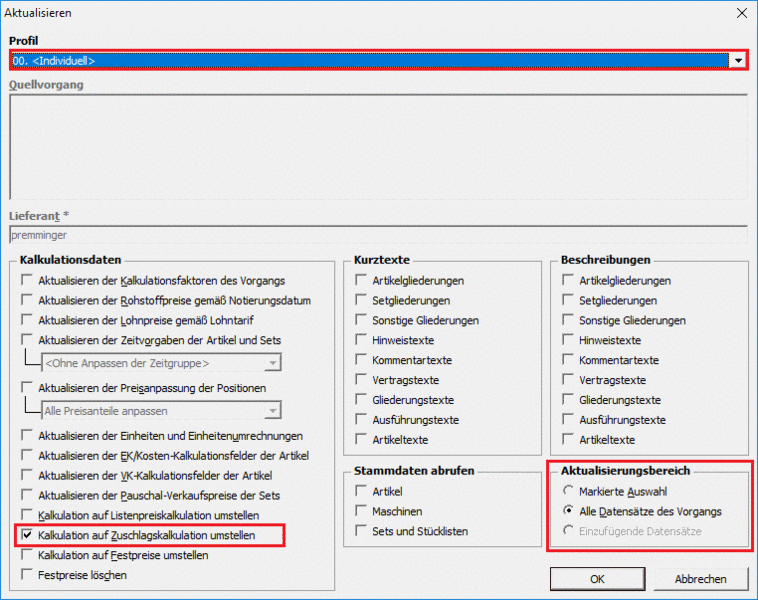 Aktualisieren

Profil
00. <Individuell>

Quellvorgang

Lieferant *
premminger

Kalkulationsdaten
Aktualisieren der Kalkulationsfaktoren des Vorgangs
Aktualisieren der Rohstoffpreise gemäß Notierungsdatum
Aktualisieren der Lohnpreise gemäß Lohntarif
Aktualisieren der Zeitvorgaben der Artikel und Sets
<Ohne Anpassen der Zeitgruppe>
Aktualisieren der Preisanpassung der Positionen
Alle Preisanteile anpassen
Aktualisieren der Einheiten und Einheitenumrechnungen
Aktualisieren der EK/Kosten-Kalkulationsfelder der Artikel
Aktualisieren der VK-Kalkulationsfelder der Artikel
Aktualisieren der Pauschal-Verkaufspreise der Sets
Kalkulation auf Listenpreiskalkulation umstellen
Kalkulation auf Zuschlagskalkulation umstellen
Kalkulation auf Festpreise umstellen
Festpreise löschen

Kurztexte
Artikelgliederungen
Setgliederungen
Sonstige Gliederungen
Hinweistexte
Kommentartexte
Vertragstexte
Gliederungstexte
Ausführungstexte
Artikeltexte

Stammdaten abrufen
Artikel
Maschinen
Sets und Stücklisten

Beschreibungen
Artikelgliederungen
Setgliederungen
Sonstige Gliederungen
Hinweistexte
Kommentartexte
Vertragstexte
Gliederungstexte
Ausführungstexte
Artikeltexte

Aktualisierungsbereich
Markierte Auswahl
Alle Datensätze des Vorgangs
Einzufügende Datensätze

OK
Abbrechen